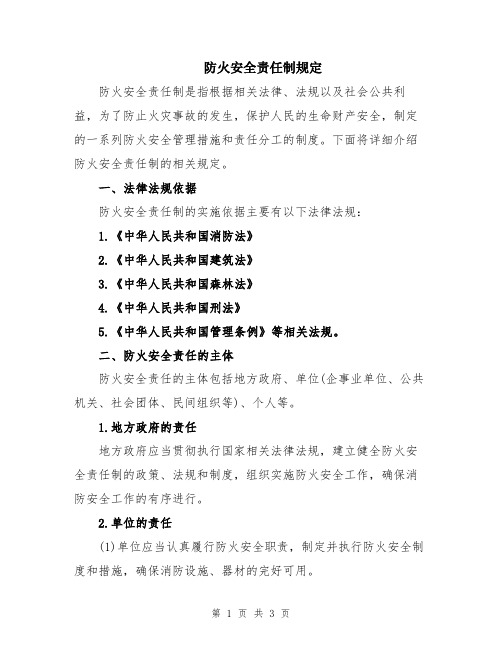 防火安全责任制规定

防火安全责任制是指根据相关法律、法规以及社会公共利益，为了防止火灾事故的发生，保护人民的生命财产安全，制定的一系列防火安全管理措施和责任分工的制度。下面将详细介绍防火安全责任制的相关规定。

一、法律法规依据

防火安全责任制的实施依据主要有以下法律法规：

1.《中华人民共和国消防法》

2.《中华人民共和国建筑法》

3.《中华人民共和国森林法》

4.《中华人民共和国刑法》

5.《中华人民共和国管理条例》等相关法规。

二、防火安全责任的主体

防火安全责任的主体包括地方政府、单位(企事业单位、公共机关、社会团体、民间组织等)、个人等。

1.地方政府的责任

地方政府应当贯彻执行国家相关法律法规，建立健全防火安全责任制的政策、法规和制度，组织实施防火安全工作，确保消防安全工作的有序进行。

2.单位的责任

(1)单位应当认真履行防火安全职责，制定并执行防火安全制度和措施，确保消防设施、器材的完好可用。

第 1 页 共 3 页